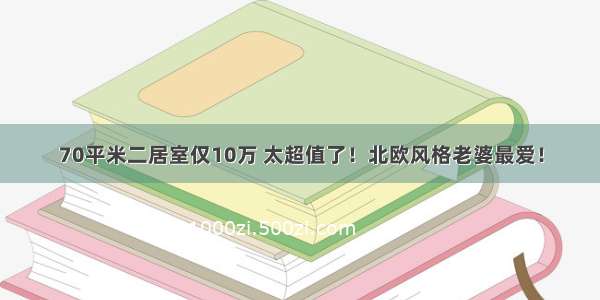 70平米二居室仅10万 太超值了！北欧风格老婆最爱！

1000zi.500zi.com